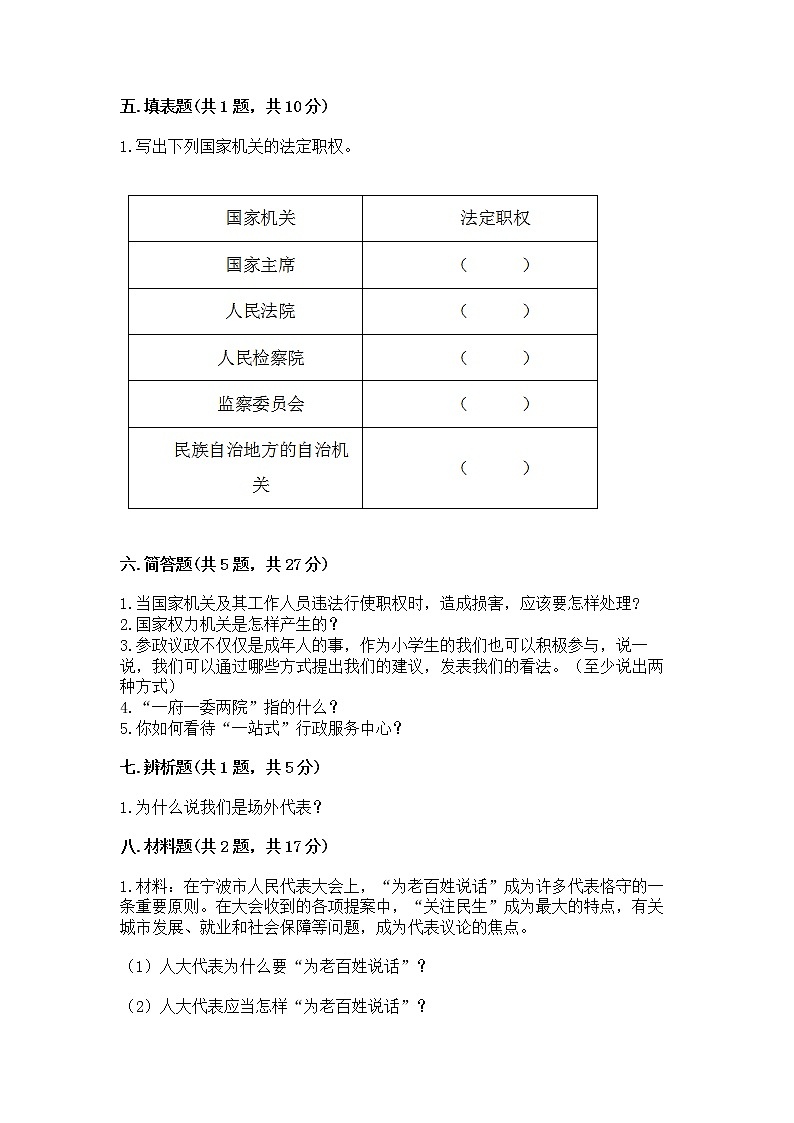 五.填表题(共1题，共10分)

1.写出下列国家机关的法定职权。

| 国家机关 | 法定职权 |
|---|---|
| 国家主席 | （　　） |
| 人民法院 | （　　） |
| 人民检察院 | （　　） |
| 监察委员会 | （　　） |
| 民族自治地方的自治机关 | （　　） |

六.简答题(共5题，共27分)

1.当国家机关及其工作人员违法行使职权时，造成损害，应该要怎样处理？
2.国家权力机关是怎样产生的？
3.参政议政不仅仅是成年人的事，作为小学生的我们也可以积极参与，说一说，我们可以通过哪些方式提出我们的建议，发表我们的看法。（至少说出两种方式）
4.“一府一委两院”指的什么？
5.你如何看待“一站式”行政服务中心？

七.辨析题(共1题，共5分)

1.为什么说我们是场外代表？

八.材料题(共2题，共17分)

1.材料：在宁波市人民代表大会上，“为老百姓说话”成为许多代表恪守的一条重要原则。在大会收到的各项提案中，“关注民生”成为最大的特点，有关城市发展、就业和社会保障等问题，成为代表议论的焦点。

（1）人大代表为什么要“为老百姓说话”？

（2）人大代表应当怎样“为老百姓说话”？